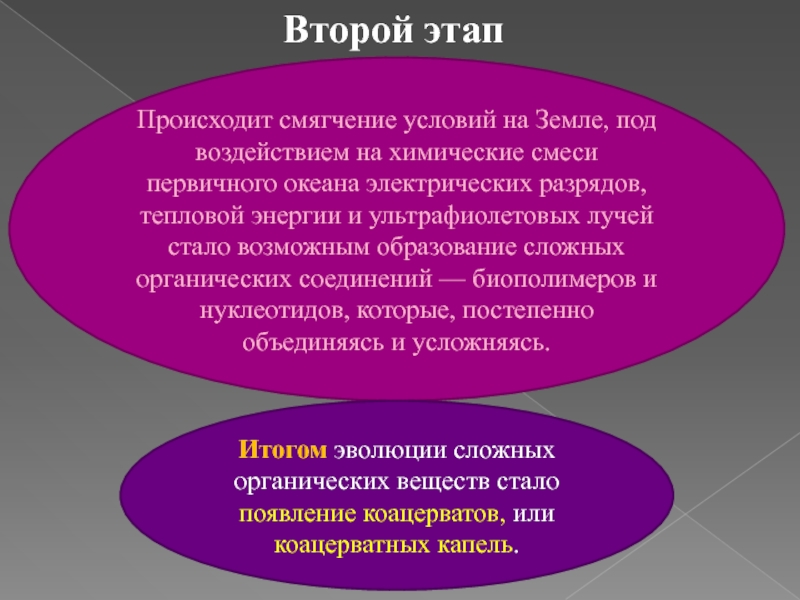 Второй этап

Происходит смягчение условий на Земле, под воздействием на химические смеси первичного океана электрических разрядов, тепловой энергии и ультрафиолетовых лучей стало возможным образование сложных органических соединений — биополимеров и нуклеотидов, которые, постепенно объединяясь и усложняясь.

Итогом эволюции сложных органических веществ стало появление коацерватов, или коацерватных капель.